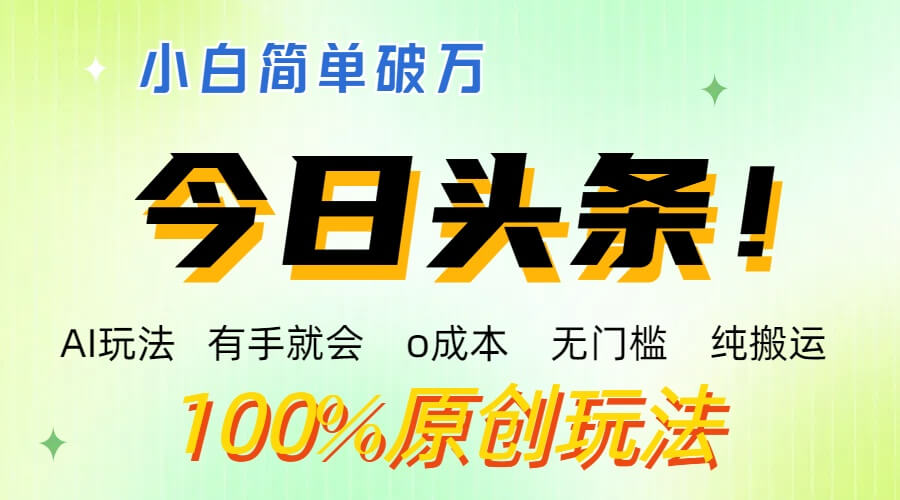 小白简单破万

今日头条！

AI玩法　有手就会　o成本　无门槛　纯搬运

100%原创玩法